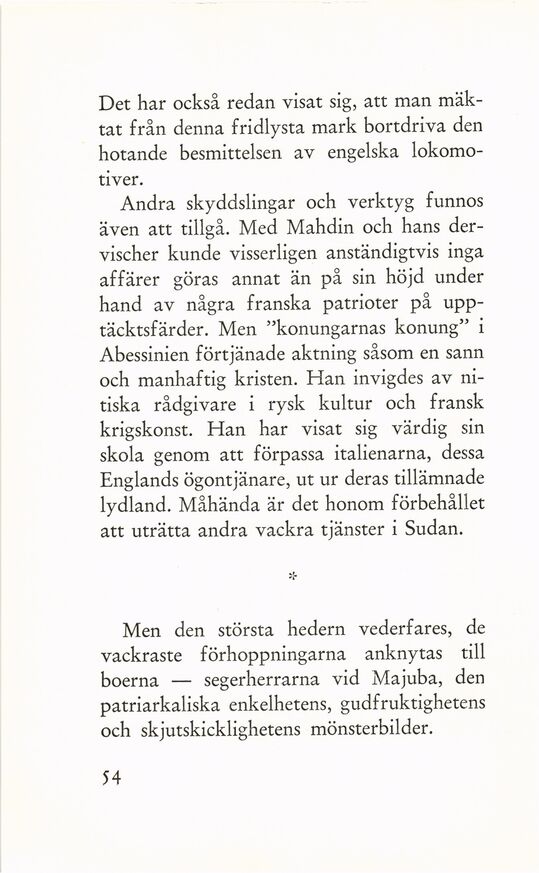 Det har också redan visat sig, att man mäktat från denna fridlysta mark bortdriva den hotande besmittelsen av engelska lokomotiver.

Andra skyddslingar och verktyg funnos även att tillgå. Med Mahdin och hans dervischer kunde visserligen anständigtvis inga affärer göras annat än på sin höjd under hand av några franska patrioter på upptäcktsfärder. Men "konungarnas konung" i Abessinien förtjänade aktning såsom en sann och manhaftig kristen. Han invigdes av nitiska rådgivare i rysk kultur och fransk krigskonst. Han har visat sig värdig sin skola genom att förpassa italienarna, dessa Englands ögontjänare, ut ur deras tillämnade lydland. Måhända är det honom förbehållet att uträtta andra vackra tjänster i Sudan.

*

Men den största hedern vederfares, de vackraste förhoppningarna anknytas till boerna — segerherrarna vid Majuba, den patriarkaliska enkelhetens, gudfruktighetens och skjutskicklighetens mönsterbilder.

54